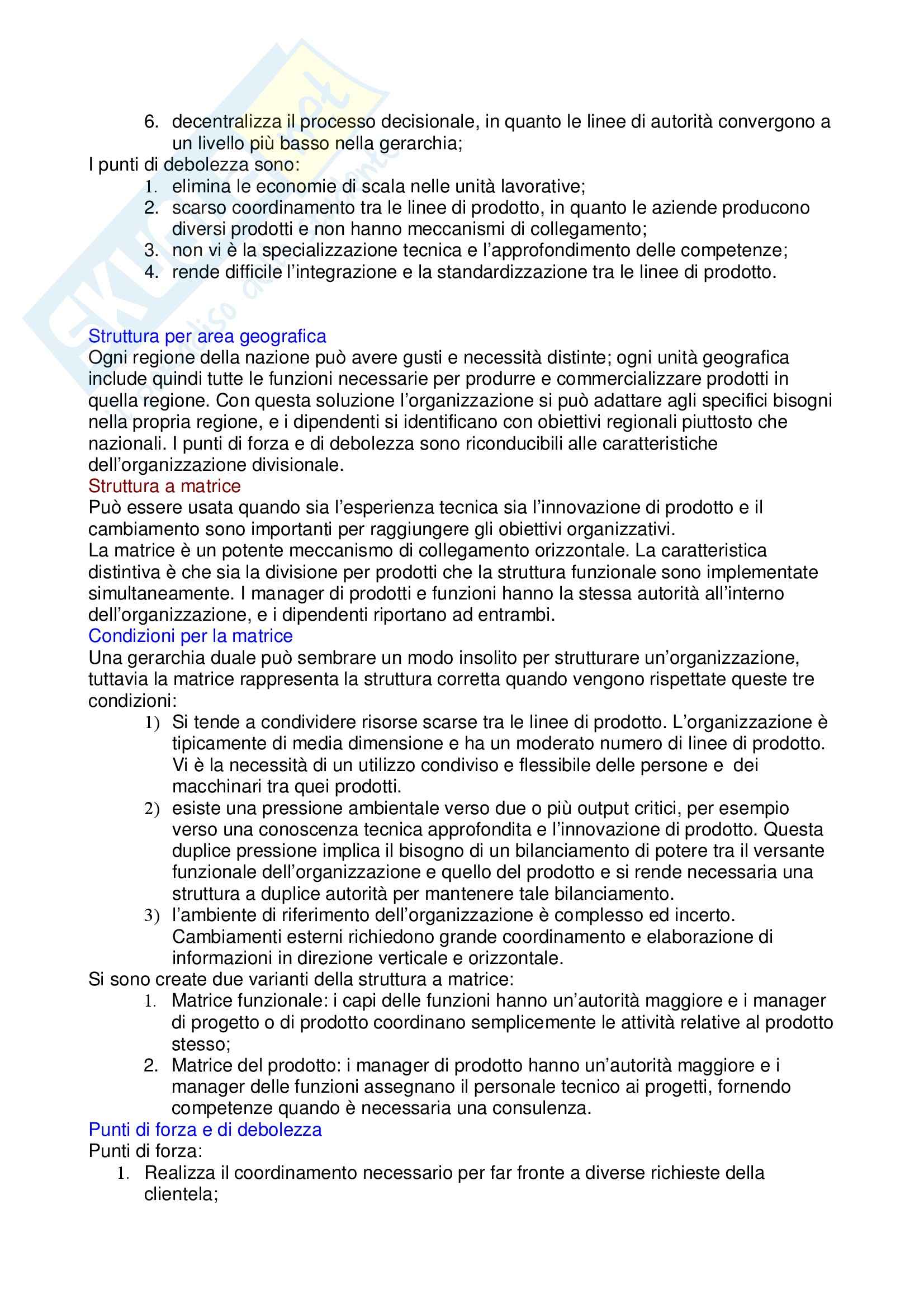 6. decentralizza il processo decisionale, in quanto le linee di autorità convergono a un livello più basso nella gerarchia;

I punti di debolezza sono:
1. elimina le economie di scala nelle unità lavorative;
2. scarso coordinamento tra le linee di prodotto, in quanto le aziende producono diversi prodotti e non hanno meccanismi di collegamento;
3. non vi è la specializzazione tecnica e l'approfondimento delle competenze;
4. rende difficile l'integrazione e la standardizzazione tra le linee di prodotto.

Struttura per area geografica
Ogni regione della nazione può avere gusti e necessità distinte; ogni unità geografica include quindi tutte le funzioni necessarie per produrre e commercializzare prodotti in quella regione. Con questa soluzione l'organizzazione si può adattare agli specifici bisogni nella propria regione, e i dipendenti si identificano con obiettivi regionali piuttosto che nazionali. I punti di forza e di debolezza sono riconducibili alle caratteristiche dell'organizzazione divisionale.

Struttura a matrice
Può essere usata quando sia l'esperienza tecnica sia l'innovazione di prodotto e il cambiamento sono importanti per raggiungere gli obiettivi organizzativi.
La matrice è un potente meccanismo di collegamento orizzontale. La caratteristica distintiva è che sia la divisione per prodotti che la struttura funzionale sono implementate simultaneamente. I manager di prodotti e funzioni hanno la stessa autorità all'interno dell'organizzazione, e i dipendenti riportano ad entrambi.

Condizioni per la matrice
Una gerarchia duale può sembrare un modo insolito per strutturare un'organizzazione, tuttavia la matrice rappresenta la struttura corretta quando vengono rispettate queste tre condizioni:
1) Si tende a condividere risorse scarse tra le linee di prodotto. L'organizzazione è tipicamente di media dimensione e ha un moderato numero di linee di prodotto. Vi è la necessità di un utilizzo condiviso e flessibile delle persone e dei macchinari tra quei prodotti.
2) esiste una pressione ambientale verso due o più output critici, per esempio verso una conoscenza tecnica approfondita e l'innovazione di prodotto. Questa duplice pressione implica il bisogno di un bilanciamento di potere tra il versante funzionale dell'organizzazione e quello del prodotto e si rende necessaria una struttura a duplice autorità per mantenere tale bilanciamento.
3) l'ambiente di riferimento dell'organizzazione è complesso ed incerto. Cambiamenti esterni richiedono grande coordinamento e elaborazione di informazioni in direzione verticale e orizzontale.

Si sono create due varianti della struttura a matrice:
1. Matrice funzionale: i capi delle funzioni hanno un'autorità maggiore e i manager di progetto o di prodotto coordinano semplicemente le attività relative al prodotto stesso;
2. Matrice del prodotto: i manager di prodotto hanno un'autorità maggiore e i manager delle funzioni assegnano il personale tecnico ai progetti, fornendo competenze quando è necessaria una consulenza.

Punti di forza e di debolezza
Punti di forza:
1. Realizza il coordinamento necessario per far fronte a diverse richieste della clientela;